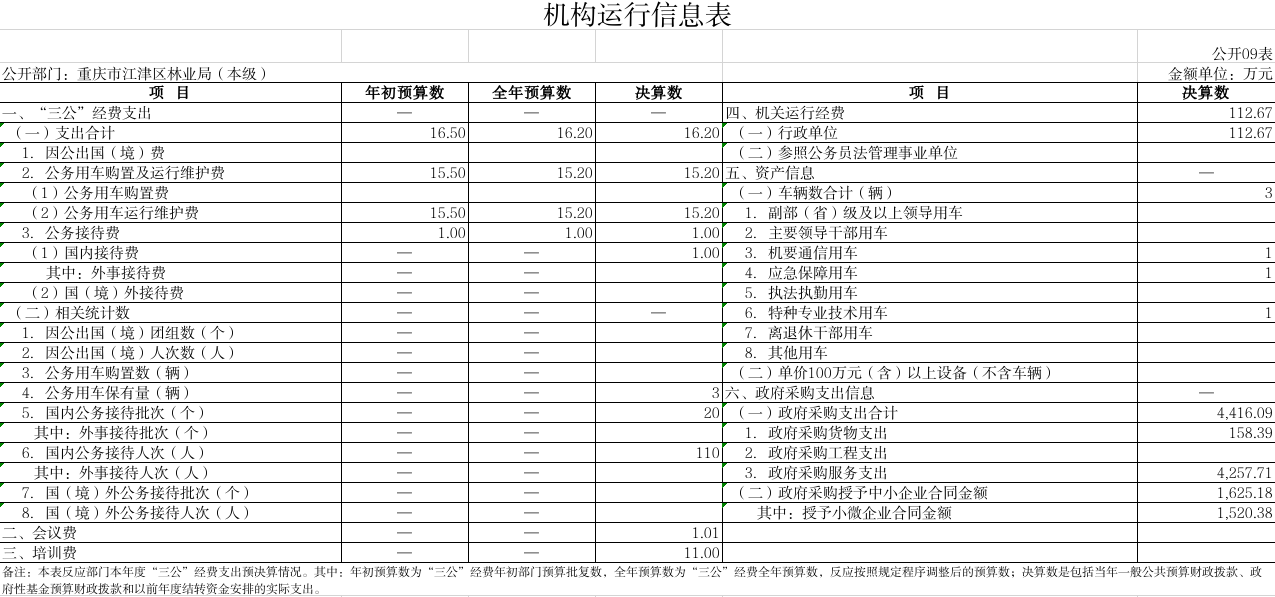 机构运行信息表

公开09表

公开部门：重庆市江津区林业局（本级）

金额单位：万元

| 项　目 | 年初预算数 | 全年预算数 | 决算数 | 项　目 | 决算数 |
|---|---|---|---|---|---|
| 一、“三公”经费支出 | — | — | — | 四、机关运行经费 | 112.67 |
| （一）支出合计 | 16.50 | 16.20 | 16.20 | （一）行政单位 | 112.67 |
| 1. 因公出国（境）费 | | | | （二）参照公务员法管理事业单位 | |
| 2. 公务用车购置及运行维护费 | 15.50 | 15.20 | 15.20 | 五、资产信息 | — |
| （1）公务用车购置费 | | | | （一）车辆数合计（辆） | 3 |
| （2）公务用车运行维护费 | 15.50 | 15.20 | 15.20 | 1. 副部（省）级及以上领导用车 | |
| 3. 公务接待费 | 1.00 | 1.00 | 1.00 | 2. 主要领导干部用车 | |
| （1）国内接待费 | — | — | 1.00 | 3. 机要通信用车 | 1 |
| 其中：外事接待费 | — | — | | 4. 应急保障用车 | 1 |
| （2）国（境）外接待费 | — | — | | 5. 执法执勤用车 | |
| （二）相关统计数 | — | — | — | 6. 特种专业技术用车 | 1 |
| 1. 因公出国（境）团组数（个） | — | — | | 7. 离退休干部用车 | |
| 2. 因公出国（境）人次数（人） | — | — | | 8. 其他用车 | |
| 3. 公务用车购置数（辆） | — | — | | （二）单价100万元（含）以上设备（不含车辆） | |
| 4. 公务用车保有量（辆） | — | — | 3 | 六、政府采购支出信息 | — |
| 5. 国内公务接待批次（个） | — | — | 20 | （一）政府采购支出合计 | 4,416.09 |
| 其中：外事接待批次（个） | — | — | | 1. 政府采购货物支出 | 158.39 |
| 6. 国内公务接待人次（人） | — | — | 110 | 2. 政府采购工程支出 | |
| 其中：外事接待人次（人） | — | — | | 3. 政府采购服务支出 | 4,257.71 |
| 7. 国（境）外公务接待批次（个） | — | — | | （二）政府采购授予中小企业合同金额 | 1,625.18 |
| 8. 国（境）外公务接待人次（人） | — | — | | 其中：授予小微企业合同金额 | 1,520.38 |
| 二、会议费 | — | — | 1.01 | | |
| 三、培训费 | — | — | 11.00 | | |

备注：本表反应部门本年度“三公”经费支出预决算情况。其中：年初预算数为“三公”经费年初部门预算批复数，全年预算数为“三公”经费全年预算数，反应按照规定程序调整后的预算数；决算数是包括当年一般公共预算财政拨款、政府性基金预算财政拨款和以前年度结转资金安排的实际支出。